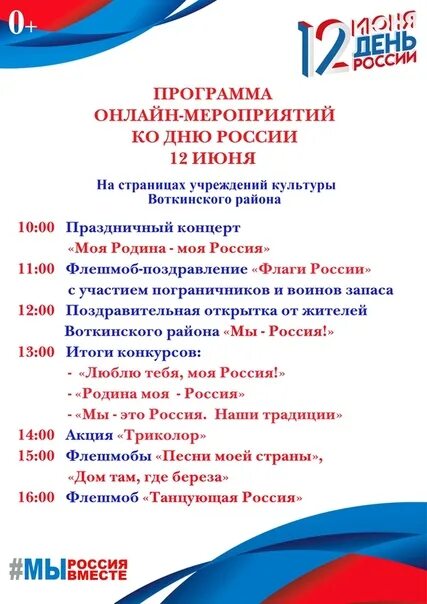 0+

12 ИЮНЯ ДЕНЬ РОССИИ

ПРОГРАММА
ОНЛАЙН-МЕРОПРИЯТИЙ
КО ДНЮ РОССИИ
12 ИЮНЯ

На страницах учреждений культуры
Воткинского района

10:00 Праздничный концерт «Моя Родина - моя Россия»

11:00 Флешмоб-поздравление «Флаги России» с участием пограничников и воинов запаса

12:00 Поздравительная открытка от жителей Воткинского района «Мы - Россия!»

13:00 Итоги конкурсов:
- «Люблю тебя, моя Россия!»
- «Родина моя - Россия»
- «Мы - это Россия. Наши традиции»

14:00 Акция «Триколор»

15:00 Флешмобы «Песни моей страны», «Дом там, где береза»

16:00 Флешмоб «Танцующая Россия»

#МЫ РОССИЯ ВМЕСТЕ